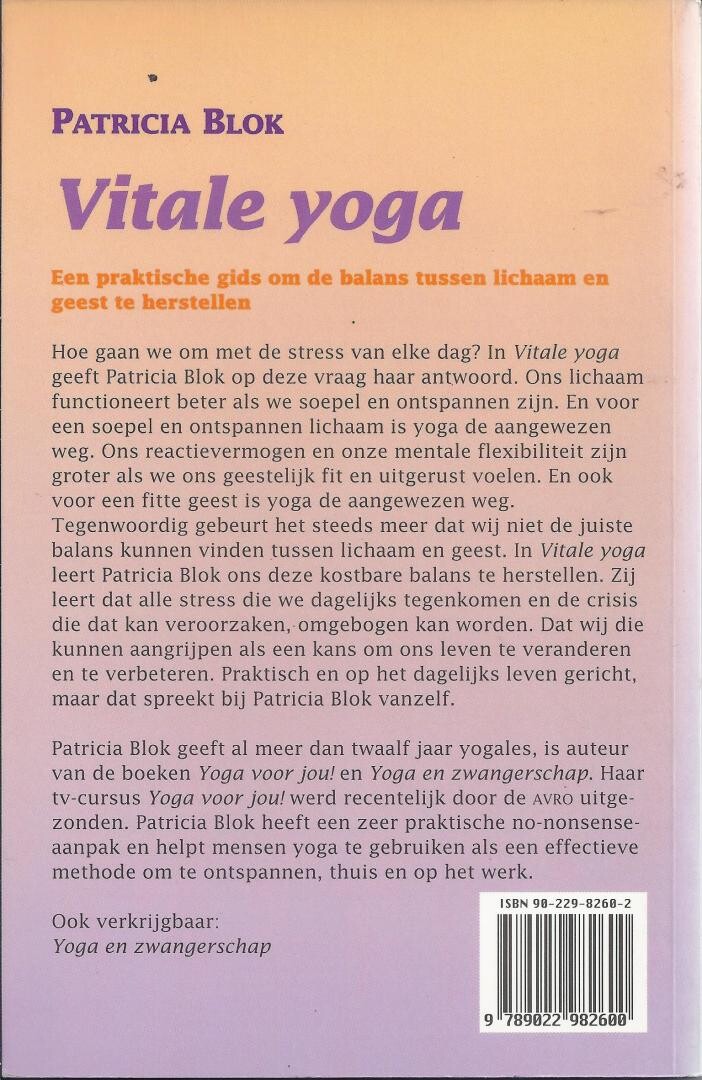 PATRICIA BLOK

Vitale yoga

Een praktische gids om de balans tussen lichaam en geest te herstellen

Hoe gaan we om met de stress van elke dag? In Vitale yoga geeft Patricia Blok op deze vraag haar antwoord. Ons lichaam functioneert beter als we soepel en ontspannen zijn. En voor een soepel en ontspannen lichaam is yoga de aangewezen weg. Ons reactievermogen en onze mentale flexibiliteit zijn groter als we ons geestelijk fit en uitgerust voelen. En ook voor een fitte geest is yoga de aangewezen weg. Tegenwoordig gebeurt het steeds meer dat wij niet de juiste balans kunnen vinden tussen lichaam en geest. In Vitale yoga leert Patricia Blok ons deze kostbare balans te herstellen. Zij leert dat alle stress die we dagelijks tegenkomen en de crisis die dat kan veroorzaken, omgebogen kan worden. Dat wij die kunnen aangrijpen als een kans om ons leven te veranderen en te verbeteren. Praktisch en op het dagelijks leven gericht, maar dat spreekt bij Patricia Blok vanzelf.

Patricia Blok geeft al meer dan twaalf jaar yogales, is auteur van de boeken Yoga voor jou! en Yoga en zwangerschap. Haar tv-cursus Yoga voor jou! werd recentelijk door de AVRO uitgezonden. Patricia Blok heeft een zeer praktische no-nonsense-aanpak en helpt mensen yoga te gebruiken als een effectieve methode om te ontspannen, thuis en op het werk.

Ook verkrijgbaar:
Yoga en zwangerschap

ISBN 90-229-8260-2

9 789022 982600